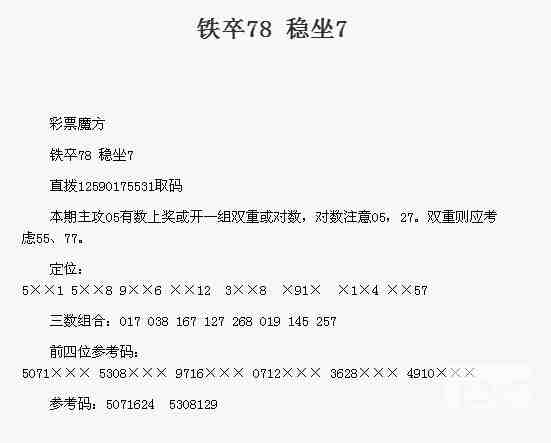 铁卒78 稳坐7

彩票魔方

铁卒78 稳坐7

直拨12590175531取码

本期主攻05有数上奖或开一组双重或对数，对数注意05，27。双重则应考虑55、77。

定位：
5××1 5××8 9××6 ××12 3××8 ×91× ×1×4 ××57

三数组合：017 038 167 127 268 019 145 257

前四位参考码：
5071××× 5308××× 9716××× 0712××× 3628××× 4910×××

参考码：5071624 5308129